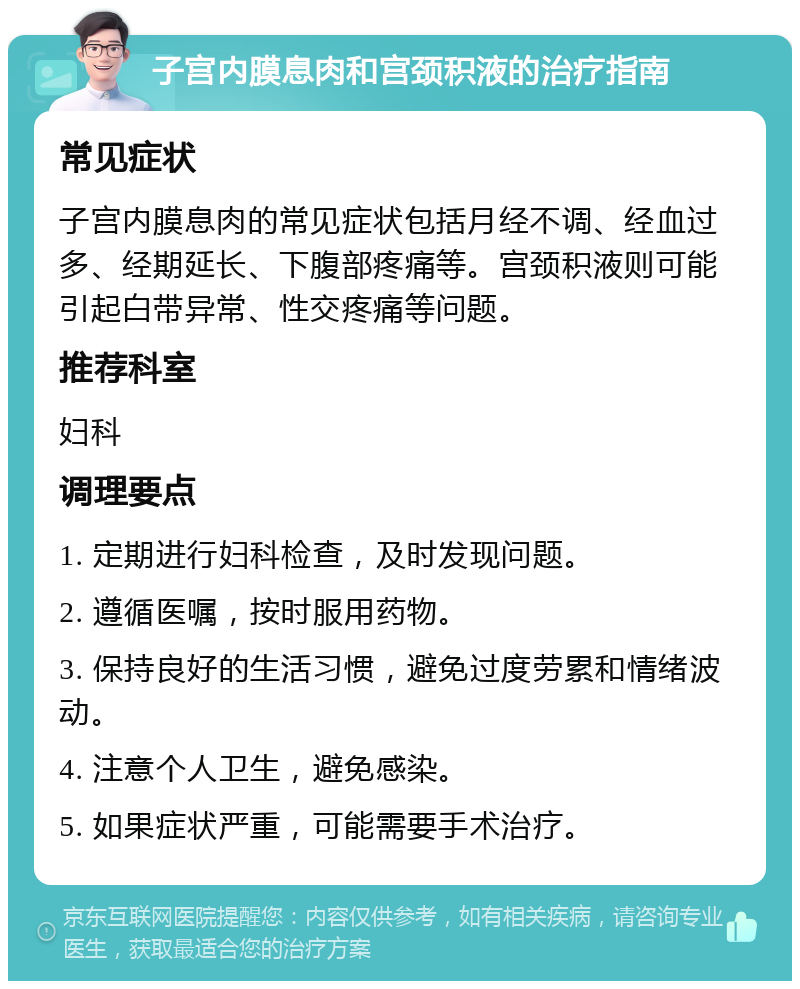 子宫内膜息肉和宫颈积液的治疗指南

常见症状

子宫内膜息肉的常见症状包括月经不调、经血过多、经期延长、下腹部疼痛等。宫颈积液则可能引起白带异常、性交疼痛等问题。

推荐科室

妇科

调理要点

1. 定期进行妇科检查，及时发现问题。

2. 遵循医嘱，按时服用药物。

3. 保持良好的生活习惯，避免过度劳累和情绪波动。

4. 注意个人卫生，避免感染。

5. 如果症状严重，可能需要手术治疗。

京东互联网医院提醒您：内容仅供参考，如有相关疾病，请咨询专业医生，获取最适合您的治疗方案